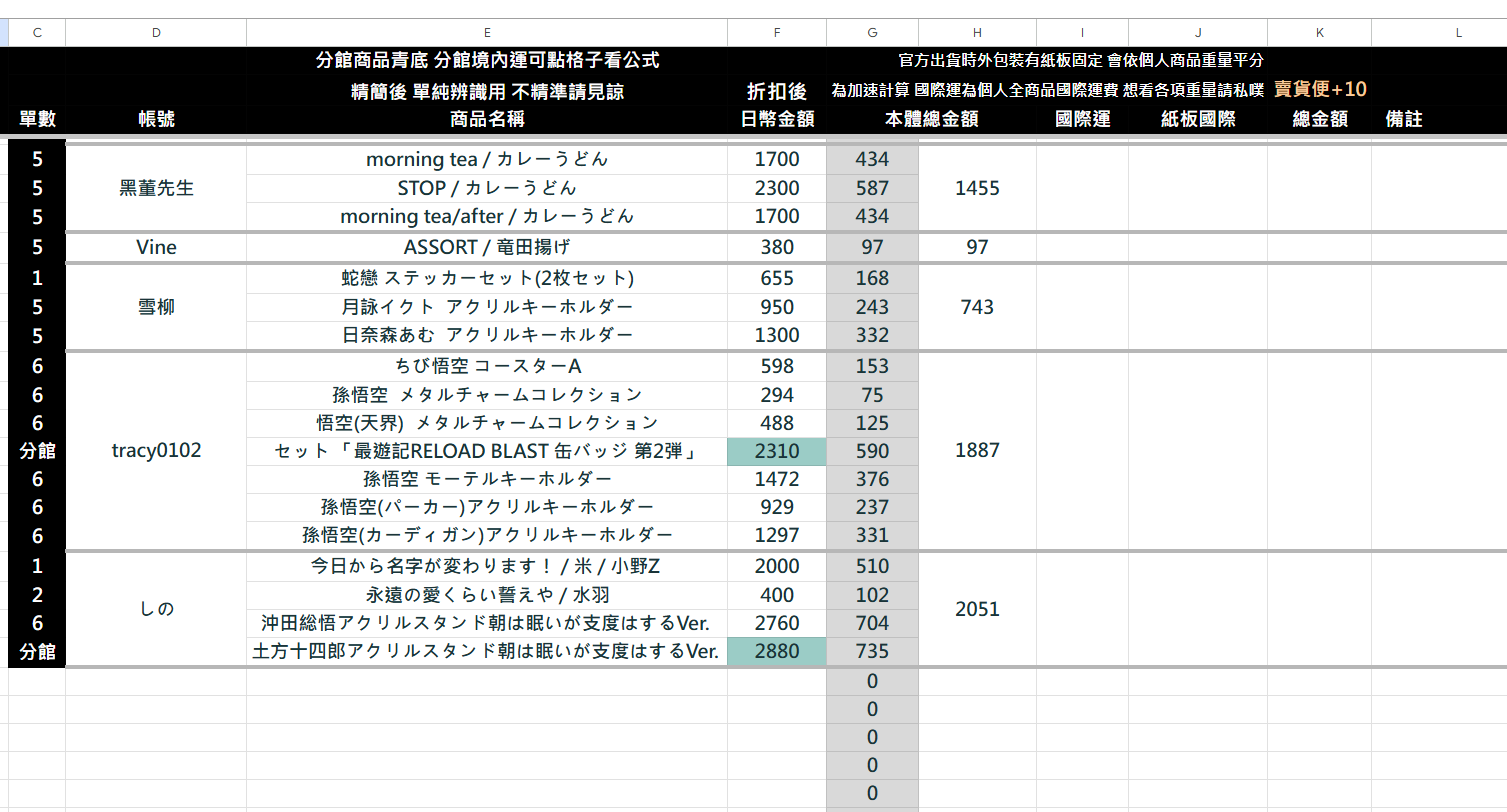 | C | D | E | F | G | H | I | J | K | L |
|---|---|---|---|---|---|---|---|---|---|
| | | 分館商品青底 分館境內運可點格子看公式 | | 官方出貨時外包裝有紙板固定 會依個人商品重量平分 | | | | | |
| | | 精簡後 單純辨識用 不精準請見諒 | 折扣後 | 為加速計算 國際運為個人全商品國際運費 想看各項重量請私噗 | | | | 賣貨便+10 | |
| 單數 | 帳號 | 商品名稱 | 日幣金額 | 本體總金額 | | 國際運 | 紙板國際 | 總金額 | 備註 |
| 5 | 黑董先生 | morning tea / カレーうどん | 1700 | 434 | 1455 | | | | |
| 5 | | STOP / カレーうどん | 2300 | 587 | | | | | |
| 5 | | morning tea/after / カレーうどん | 1700 | 434 | | | | | |
| 5 | Vine | ASSORT / 竜田揚げ | 380 | 97 | 97 | | | | |
| 1 | 雪柳 | 蛇戀 ステッカーセット(2枚セット) | 655 | 168 | 743 | | | | |
| 5 | | 月詠イクト アクリルキーホルダー | 950 | 243 | | | | | |
| 5 | | 日奈森あむ アクリルキーホルダー | 1300 | 332 | | | | | |
| 6 | tracy0102 | ちび悟空 コースターA | 598 | 153 | 1887 | | | | |
| 6 | | 孫悟空 メタルチャームコレクション | 294 | 75 | | | | | |
| 6 | | 悟空(天界) メタルチャームコレクション | 488 | 125 | | | | | |
| 分館 | | セット「最遊記RELOAD BLAST 缶バッジ 第2弾」 | 2310 | 590 | | | | | |
| 6 | | 孫悟空 モーテルキーホルダー | 1472 | 376 | | | | | |
| 6 | | 孫悟空(パーカー)アクリルキーホルダー | 929 | 237 | | | | | |
| 6 | | 孫悟空(カーディガン)アクリルキーホルダー | 1297 | 331 | | | | | |
| 1 | しの | 今日から名字が変わります！ / 米 / 小野Z | 2000 | 510 | 2051 | | | | |
| 2 | | 永遠の愛くらい誓えや / 水羽 | 400 | 102 | | | | | |
| 6 | | 沖田総悟アクリルスタンド朝は眠いが支度はするVer. | 2760 | 704 | | | | | |
| 分館 | | 土方十四郎アクリルスタンド朝は眠いが支度はするVer. | 2880 | 735 | | | | | |
| | | | | 0 | | | | | |
| | | | | 0 | | | | | |
| | | | | 0 | | | | | |
| | | | | 0 | | | | | |
| | | | | 0 | | | | | |